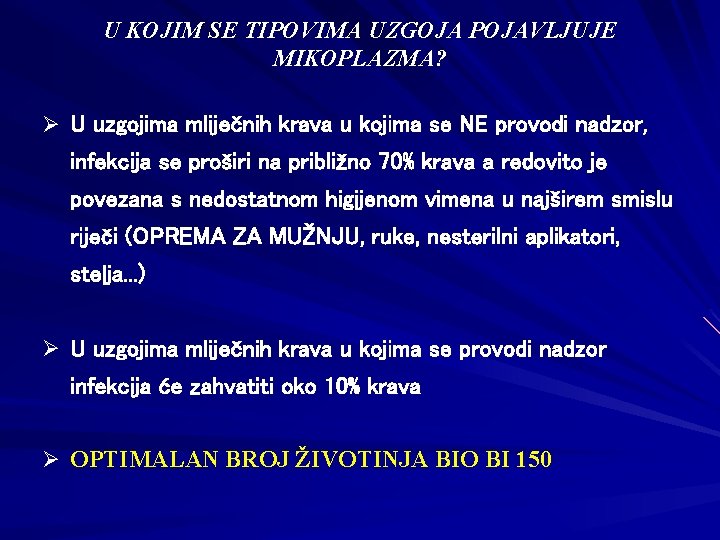 U KOJIM SE TIPOVIMA UZGOJA POJAVLJUJE MIKOPLAZMA?

➢ U uzgojima mliječnih krava u kojima se NE provodi nadzor, infekcija se proširi na približno 70% krava a redovito je povezana s nedostatnom higijenom vimena u najširem smislu riječi (OPREMA ZA MUŽNJU, ruke, nesterilni aplikatori, stelja...)

➢ U uzgojima mliječnih krava u kojima se provodi nadzor infekcija će zahvatiti oko 10% krava

➢ OPTIMALAN BROJ ŽIVOTINJA BIO BI 150